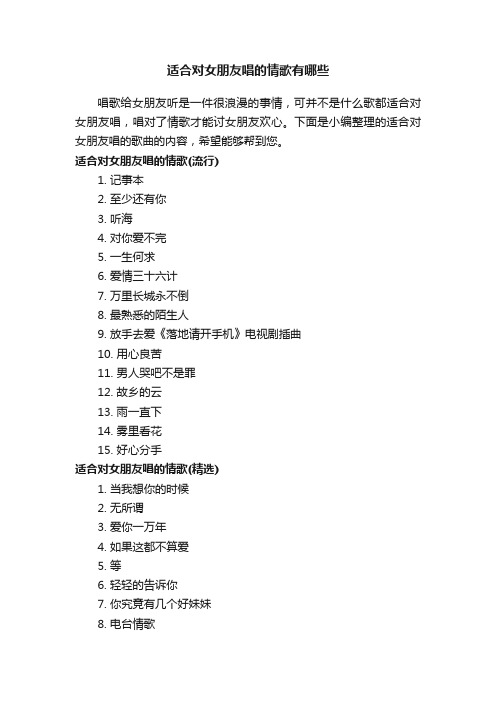 适合对女朋友唱的情歌有哪些

唱歌给女朋友听是一件很浪漫的事情，可并不是什么歌都适合对女朋友唱，唱对了情歌才能讨女朋友欢心。下面是小编整理的适合对女朋友唱的歌曲的内容，希望能够帮到您。

适合对女朋友唱的情歌(流行)

1. 记事本
2. 至少还有你
3. 听海
4. 对你爱不完
5. 一生何求
6. 爱情三十六计
7. 万里长城永不倒
8. 最熟悉的陌生人
9. 放手去爱《落地请开手机》电视剧插曲
10. 用心良苦
11. 男人哭吧不是罪
12. 故乡的云
13. 雨一直下
14. 雾里看花
15. 好心分手

适合对女朋友唱的情歌(精选)

1. 当我想你的时候
2. 无所谓
3. 爱你一万年
4. 如果这都不算爱
5. 等
6. 轻轻的告诉你
7. 你究竟有几个好妹妹
8. 电台情歌